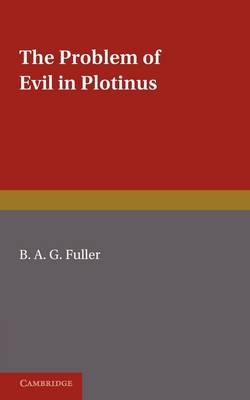 The Problem of Evil in Plotinus

B. A. G. Fuller

CAMBRIDGE